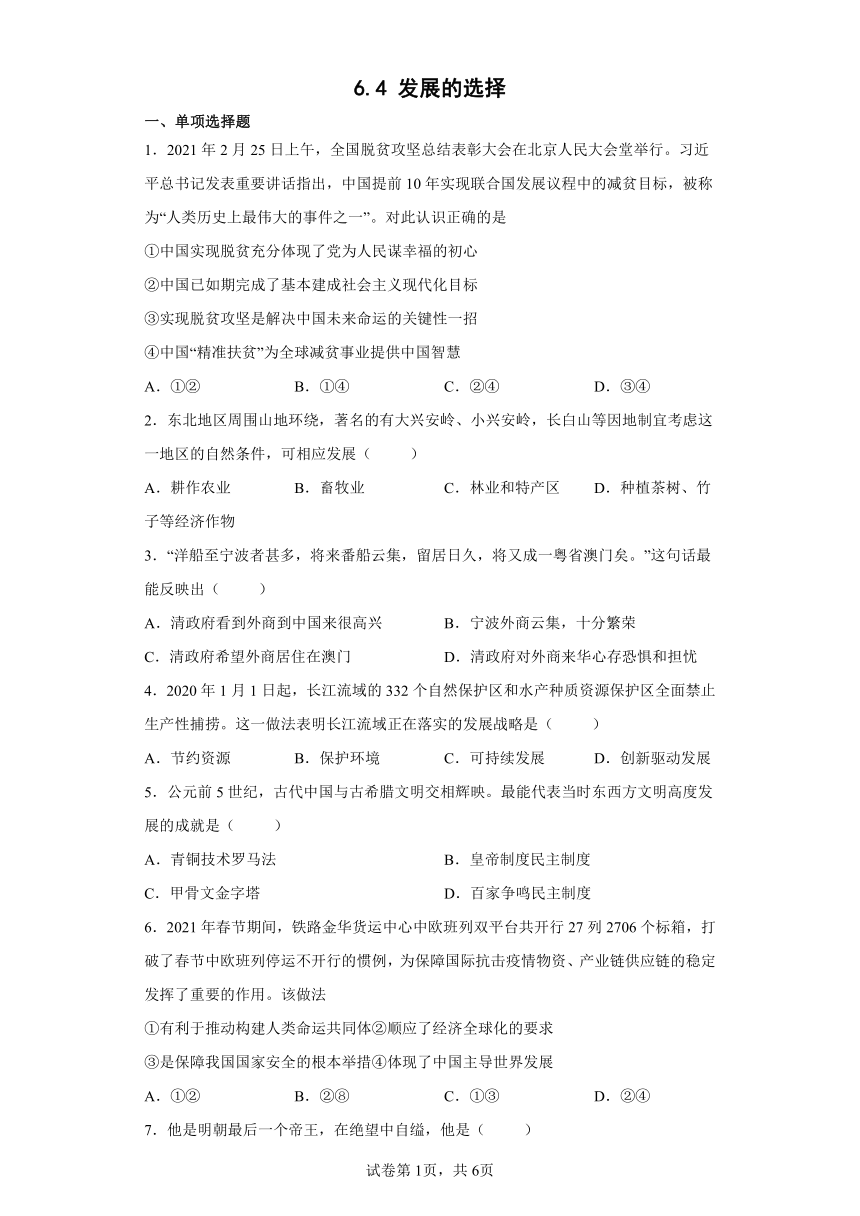 6.4 发展的选择

一、单项选择题

1．2021 年 2 月 25 日上午，全国脱贫攻坚总结表彰大会在北京人民大会堂举行。习近平总书记发表重要讲话指出，中国提前 10 年实现联合国发展议程中的减贫目标，被称为“人类历史上最伟大的事件之一”。对此认识正确的是

①中国实现脱贫充分体现了党为人民谋幸福的初心

②中国已如期完成了基本建成社会主义现代化目标

③实现脱贫攻坚是解决中国未来命运的关键性一招

④中国“精准扶贫”为全球减贫事业提供中国智慧

A．①②　　B．①④　　C．②④　　D．③④

2．东北地区周围山地环绕，著名的有大兴安岭、小兴安岭，长白山等因地制宜考虑这一地区的自然条件，可相应发展（　　）

A．耕作农业　　B．畜牧业　　C．林业和特产区　　D．种植茶树、竹子等经济作物

3．“洋船至宁波者甚多，将来番船云集，留居日久，将又成一粤省澳门矣。”这句话最能反映出（　　）

A．清政府看到外商到中国来很高兴　　B．宁波外商云集，十分繁荣

C．清政府希望外商居住在澳门　　D．清政府对外商来华心存恐惧和担忧

4．2020 年 1 月 1 日起，长江流域的 332 个自然保护区和水产种质资源保护区全面禁止生产性捕捞。这一做法表明长江流域正在落实的发展战略是（　　）

A．节约资源　　B．保护环境　　C．可持续发展　　D．创新驱动发展

5．公元前 5 世纪，古代中国与古希腊文明交相辉映。最能代表当时东西方文明高度发展的成就是（　　）

A．青铜技术罗马法　　B．皇帝制度民主制度

C．甲骨文金字塔　　D．百家争鸣民主制度

6．2021 年春节期间，铁路金华货运中心中欧班列双平台共开行 27 列 2706 个标箱，打破了春节中欧班列停运不开行的惯例，为保障国际抗击疫情物资、产业链供应链的稳定发挥了重要的作用。该做法

①有利于推动构建人类命运共同体②顺应了经济全球化的要求

③是保障我国国家安全的根本举措④体现了中国主导世界发展

A．①②　　B．②⑧　　C．①③　　D．②④

7．他是明朝最后一个帝王，在绝望中自缢，他是（　　）

试卷第 1页，共 6页